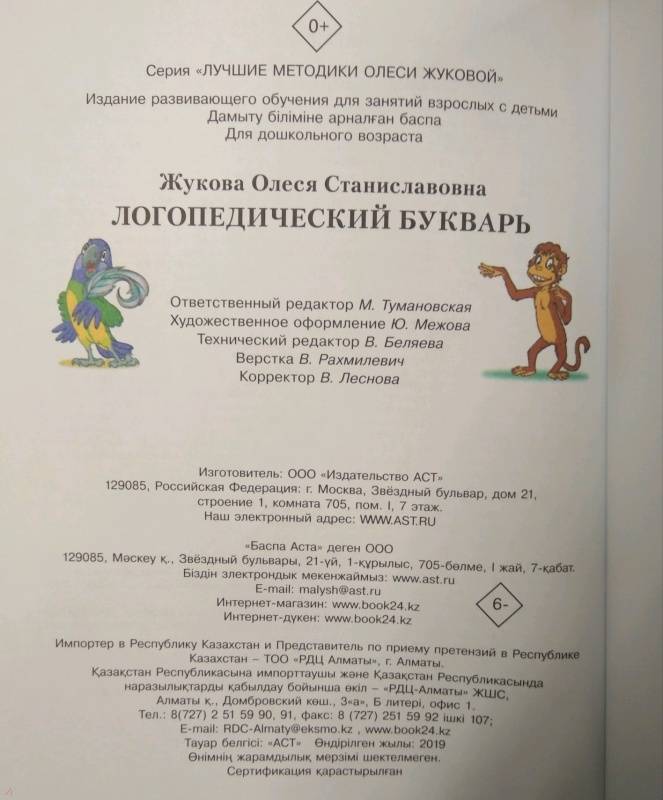 0+

Серия «ЛУЧШИЕ МЕТОДИКИ ОЛЕСИ ЖУКОВОЙ»

Издание развивающего обучения для занятий взрослых с детьми
Дамыту біліміне арналған баспа
Для дошкольного возраста

Жукова Олеся Станиславовна
ЛОГОПЕДИЧЕСКИЙ БУКВАРЬ

Ответственный редактор М. Тумановская
Художественное оформление Ю. Межова
Технический редактор В. Беляева
Верстка В. Рахмилевич
Корректор В. Леснова

Изготовитель: ООО «Издательство АСТ»
129085, Российская Федерация: г. Москва, Звёздный бульвар, дом 21, строение 1, комната 705, пом. I, 7 этаж.
Наш электронный адрес: WWW.AST.RU

«Баспа Аста» деген ООО
129085, Мәскеу қ., Звёздный бульвары, 21-үй, 1-құрылыс, 705-бөлме, I жай, 7-қабат.
Біздің электрондық мекенжаймыз: www.ast.ru
E-mail: malysh@ast.ru
Интернет-магазин: www.book24.kz
Интернет-дүкен: www.book24.kz

6-

Импортер в Республику Казахстан и Представитель по приему претензий в Республике Казахстан – ТОО «РДЦ Алматы», г. Алматы.
Қазақстан Республикасына импорттаушы және Қазақстан Республикасында наразылықтарды қабылдау бойынша өкіл – «РДЦ-Алматы» ЖШС, Алматы қ., Домбровский көш., 3«а», Б литері, офис 1.
Тел.: 8(727) 2 51 59 90, 91, факс: 8 (727) 251 59 92 ішкі 107;
E-mail: RDC-Almaty@eksmo.kz , www.book24.kz
Тауар белгісі: «АСТ» Өндірілген жылы: 2019
Өнімнің жарамдылық мерзімі шектелмеген.
Сертификация қарастырылған